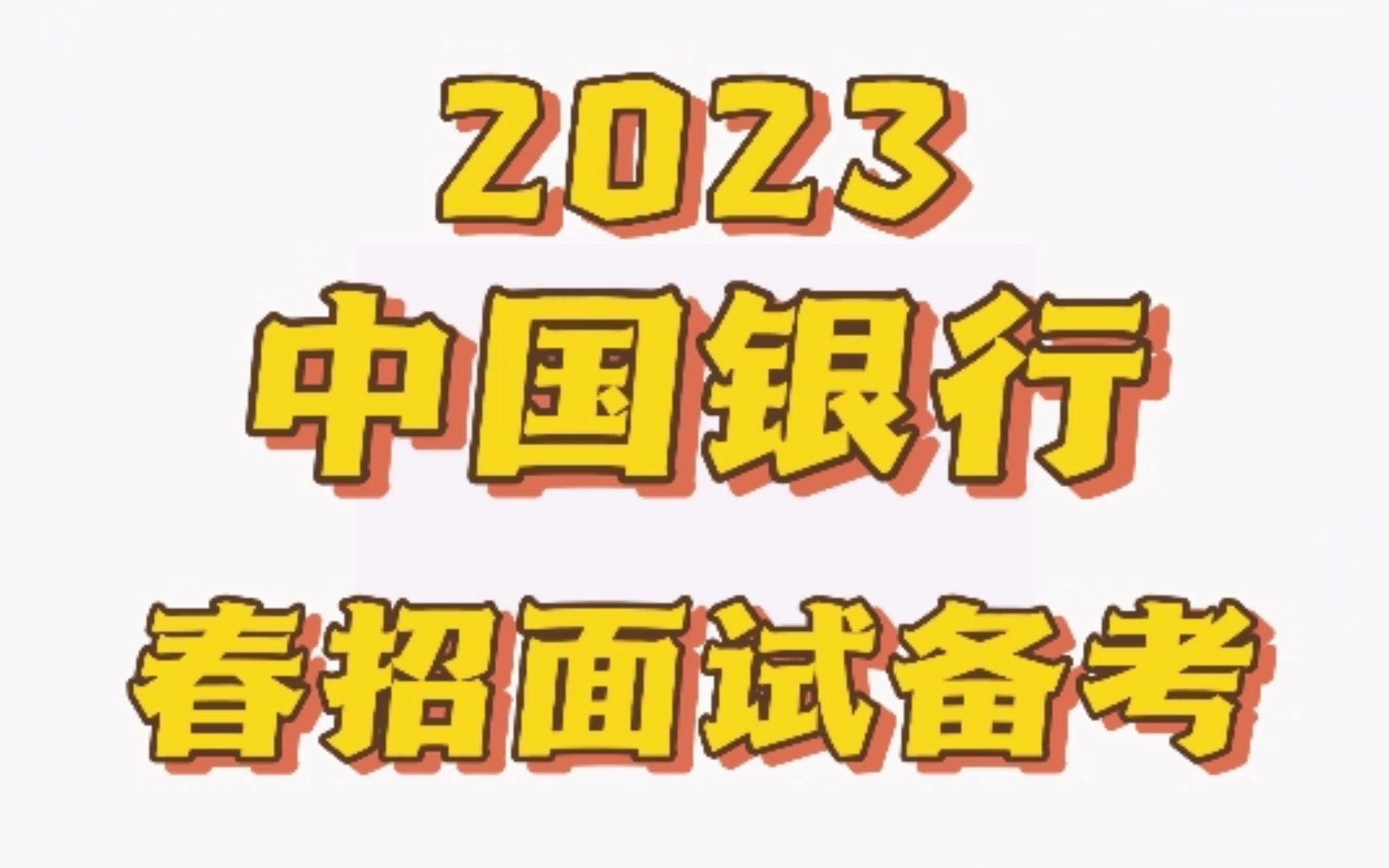 2023
中国银行
春招面试备考